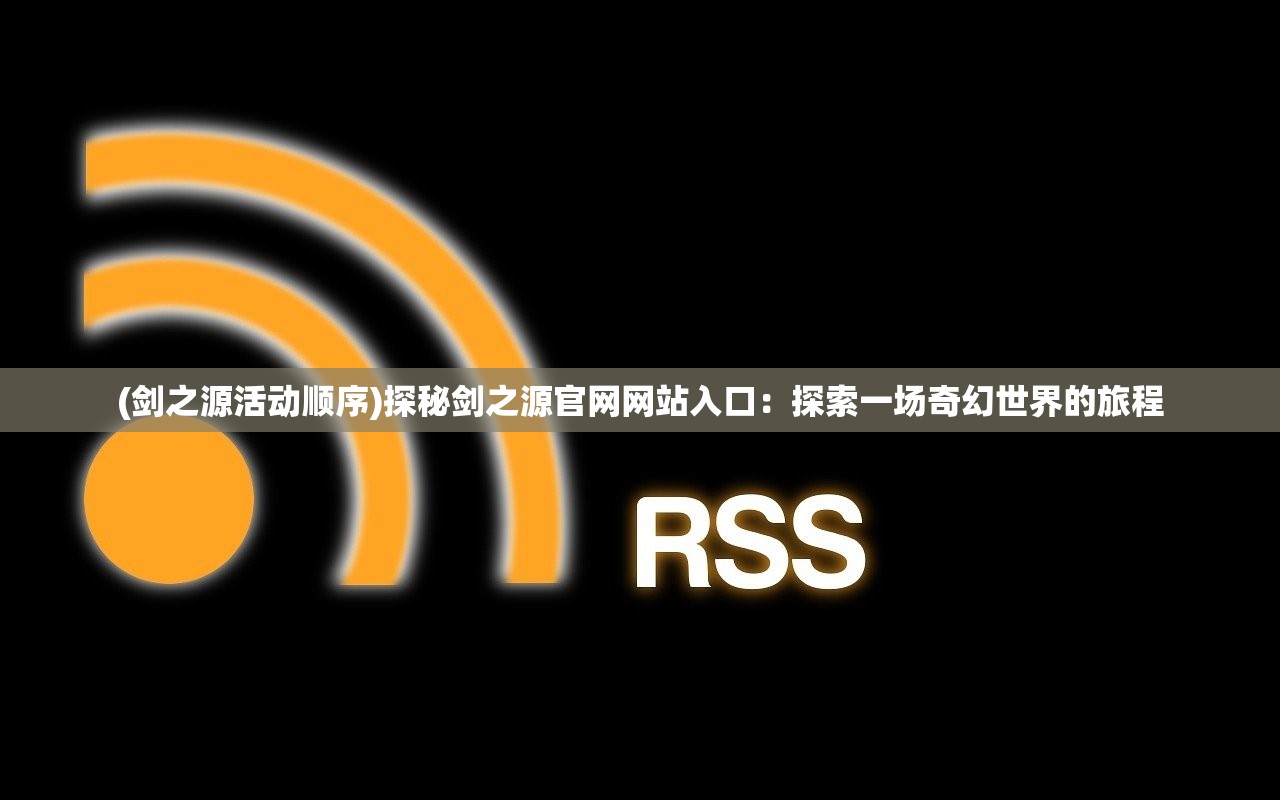 (剑之源活动顺序)探秘剑之源官网网站入口：探索一场奇幻世界的旅程

RSS